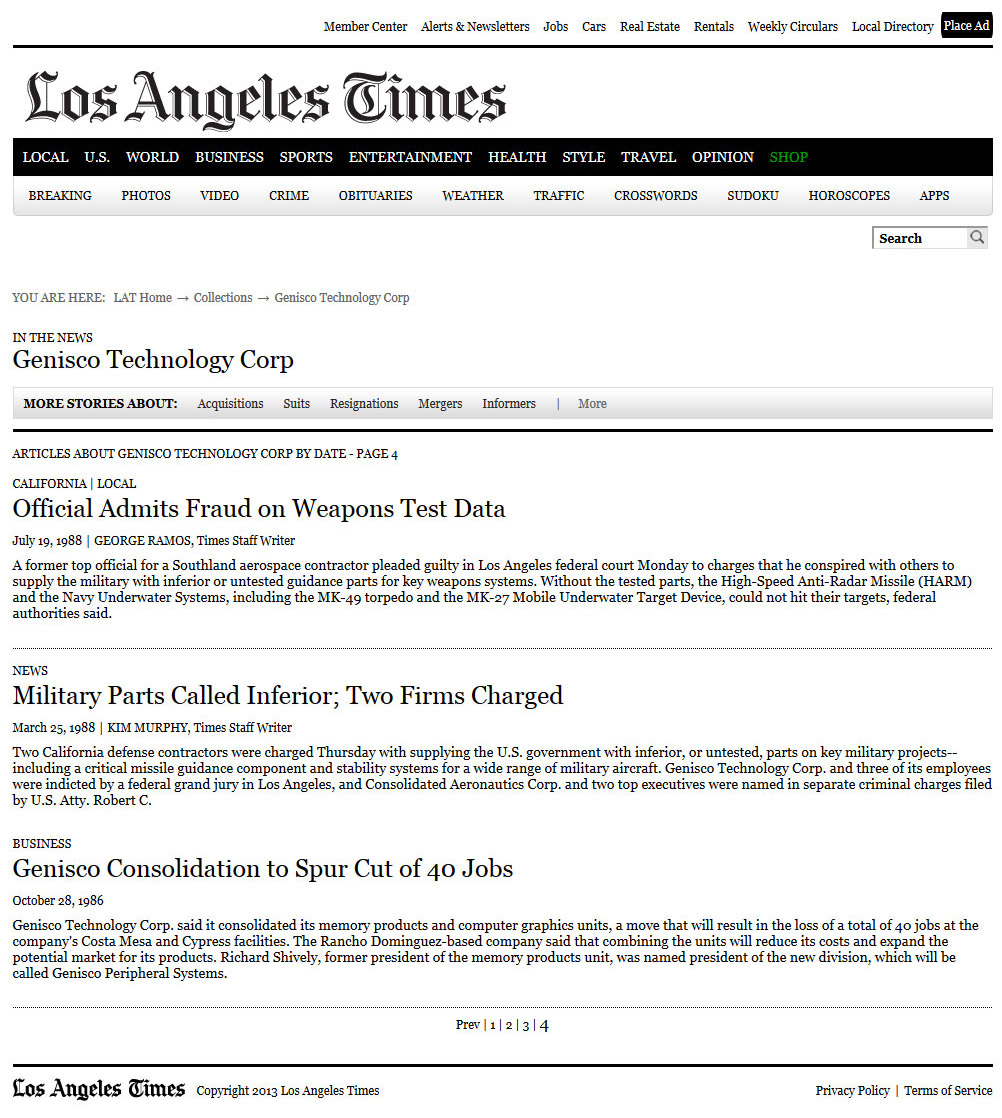 Member Center Alerts & Newsletters Jobs Cars Real Estate Rentals Weekly Circulars Local Directory Place Ad

Los Angeles Times

LOCAL U.S. WORLD BUSINESS SPORTS ENTERTAINMENT HEALTH STYLE TRAVEL OPINION SHOP

BREAKING PHOTOS VIDEO CRIME OBITUARIES WEATHER TRAFFIC CROSSWORDS SUDOKU HOROSCOPES APPS

Search

YOU ARE HERE: LAT Home → Collections → Genisco Technology Corp

IN THE NEWS

Genisco Technology Corp

MORE STORIES ABOUT: Acquisitions Suits Resignations Mergers Informers | More

ARTICLES ABOUT GENISCO TECHNOLOGY CORP BY DATE - PAGE 4

CALIFORNIA | LOCAL

Official Admits Fraud on Weapons Test Data

July 19, 1988 | GEORGE RAMOS, Times Staff Writer

A former top official for a Southland aerospace contractor pleaded guilty in Los Angeles federal court Monday to charges that he conspired with others to supply the military with inferior or untested guidance parts for key weapons systems. Without the tested parts, the High-Speed Anti-Radar Missile (HARM) and the Navy Underwater Systems, including the MK-49 torpedo and the MK-27 Mobile Underwater Target Device, could not hit their targets, federal authorities said.

NEWS

Military Parts Called Inferior; Two Firms Charged

March 25, 1988 | KIM MURPHY, Times Staff Writer

Two California defense contractors were charged Thursday with supplying the U.S. government with inferior, or untested, parts on key military projects--including a critical missile guidance component and stability systems for a wide range of military aircraft. Genisco Technology Corp. and three of its employees were indicted by a federal grand jury in Los Angeles, and Consolidated Aeronautics Corp. and two top executives were named in separate criminal charges filed by U.S. Atty. Robert C.

BUSINESS

Genisco Consolidation to Spur Cut of 40 Jobs

October 28, 1986

Genisco Technology Corp. said it consolidated its memory products and computer graphics units, a move that will result in the loss of a total of 40 jobs at the company's Costa Mesa and Cypress facilities. The Rancho Dominguez-based company said that combining the units will reduce its costs and expand the potential market for its products. Richard Shively, former president of the memory products unit, was named president of the new division, which will be called Genisco Peripheral Systems.

Prev | 1 | 2 | 3 | 4

Los Angeles Times Copyright 2013 Los Angeles Times

Privacy Policy | Terms of Service